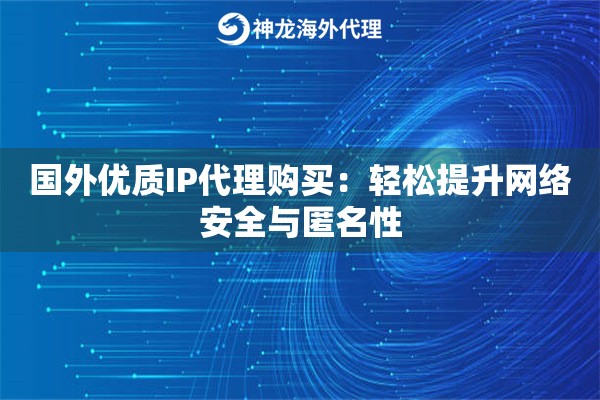 神龙海外代理

国外优质IP代理购买：轻松提升网络安全与匿名性